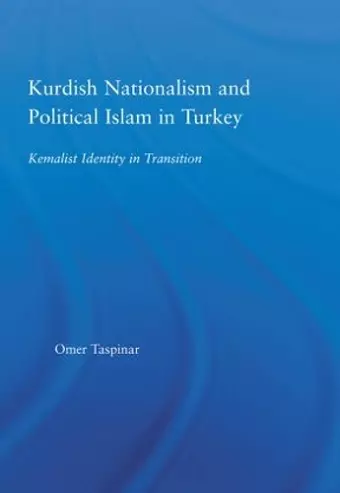 Kurdish Nationalism and Political Islam in Turkey

Kemalist Identity in Transition

Omer Taspinar